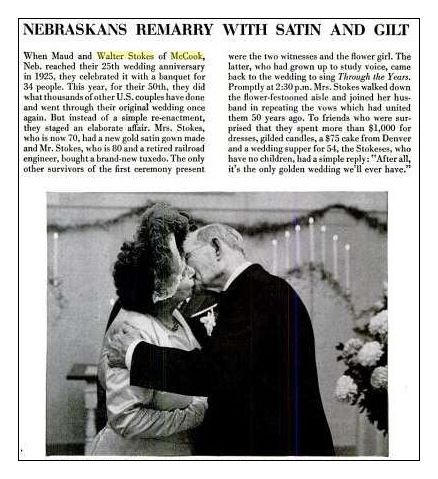 NEBRASKANS REMARRY WITH SATIN AND GILT

When Maud and Walter Stokes of McCook, Neb. reached their 25th wedding anniversary in 1925, they celebrated it with a banquet for 34 people. This year, for their 50th, they did what thousands of other U.S. couples have done and went through their original wedding once again. But instead of a simple re-enactment, they staged an elaborate affair. Mrs. Stokes, who is now 70, had a new gold satin gown made and Mr. Stokes, who is 80 and a retired railroad engineer, bought a brand-new tuxedo. The only other survivors of the first ceremony present were the two witnesses and the flower girl. The latter, who had grown up to study voice, came back to the wedding to sing Through the Years. Promptly at 2:30 p.m. Mrs. Stokes walked down the flower-festooned aisle and joined her husband in repeating the vows which had united them 50 years ago. To friends who were surprised that they spent more than $1,000 for dresses, gilded candles, a $75 cake from Denver and a wedding supper for 54, the Stokeses, who have no children, had a simple reply: "After all, it's the only golden wedding we'll ever have."